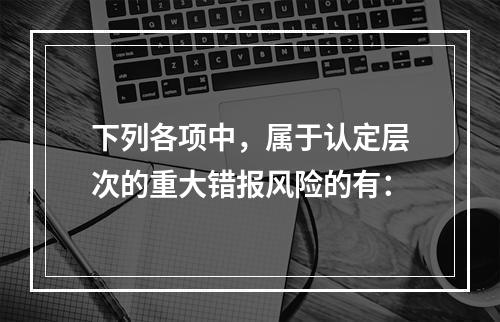 下列各项中，属于认定层次的重大错报风险的有：